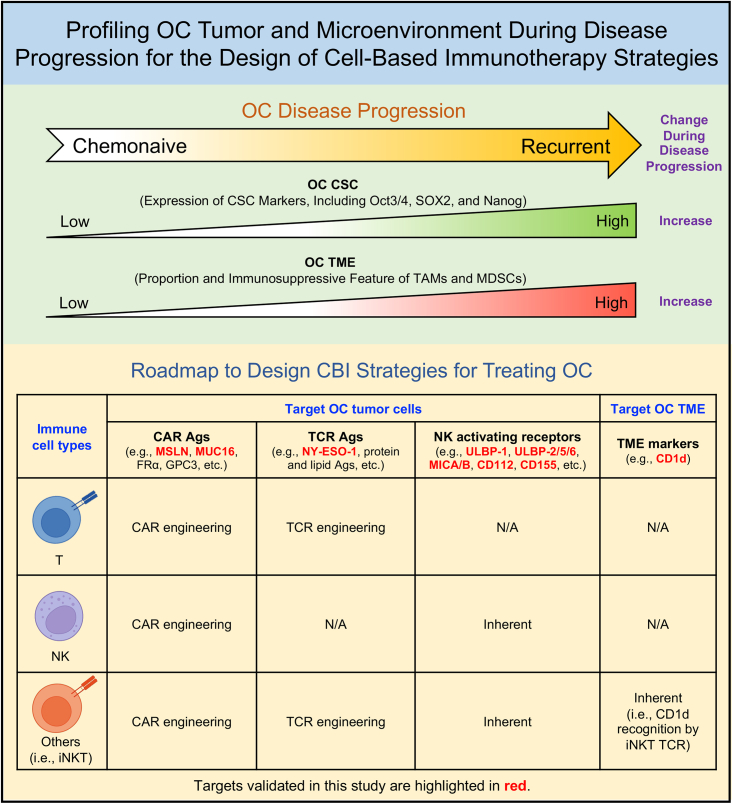 Profiling OC Tumor and Microenvironment During Disease Progression for the Design of Cell-Based Immunotherapy Strategies

OC Disease Progression

Chemonaive

Recurrent

Change During Disease Progression

OC CSC
(Expression of CSC Markers, Including Oct3/4, SOX2, and Nanog)

Low

High

Increase

OC TME
(Proportion and Immunosuppressive Feature of TAMs and MDSCs)

Low

High

Increase

Roadmap to Design CBI Strategies for Treating OC

| Immune cell types | Target OC tumor cells | | | Target OC TME |
|---|---|---|---|---|
| | CAR Ags (e.g., MSLN, MUC16, FRα, GPC3, etc.) | TCR Ags (e.g., NY-ESO-1, protein and lipid Ags, etc.) | NK activating receptors (e.g., ULBP-1, ULBP-2/5/6, MICA/B, CD112, CD155, etc.) | TME markers (e.g., CD1d) |
| T | CAR engineering | TCR engineering | N/A | N/A |
| NK | CAR engineering | N/A | Inherent | N/A |
| Others (i.e., iNKT) | CAR engineering | TCR engineering | Inherent | Inherent (i.e., CD1d recognition by iNKT TCR) |

Targets validated in this study are highlighted in red.